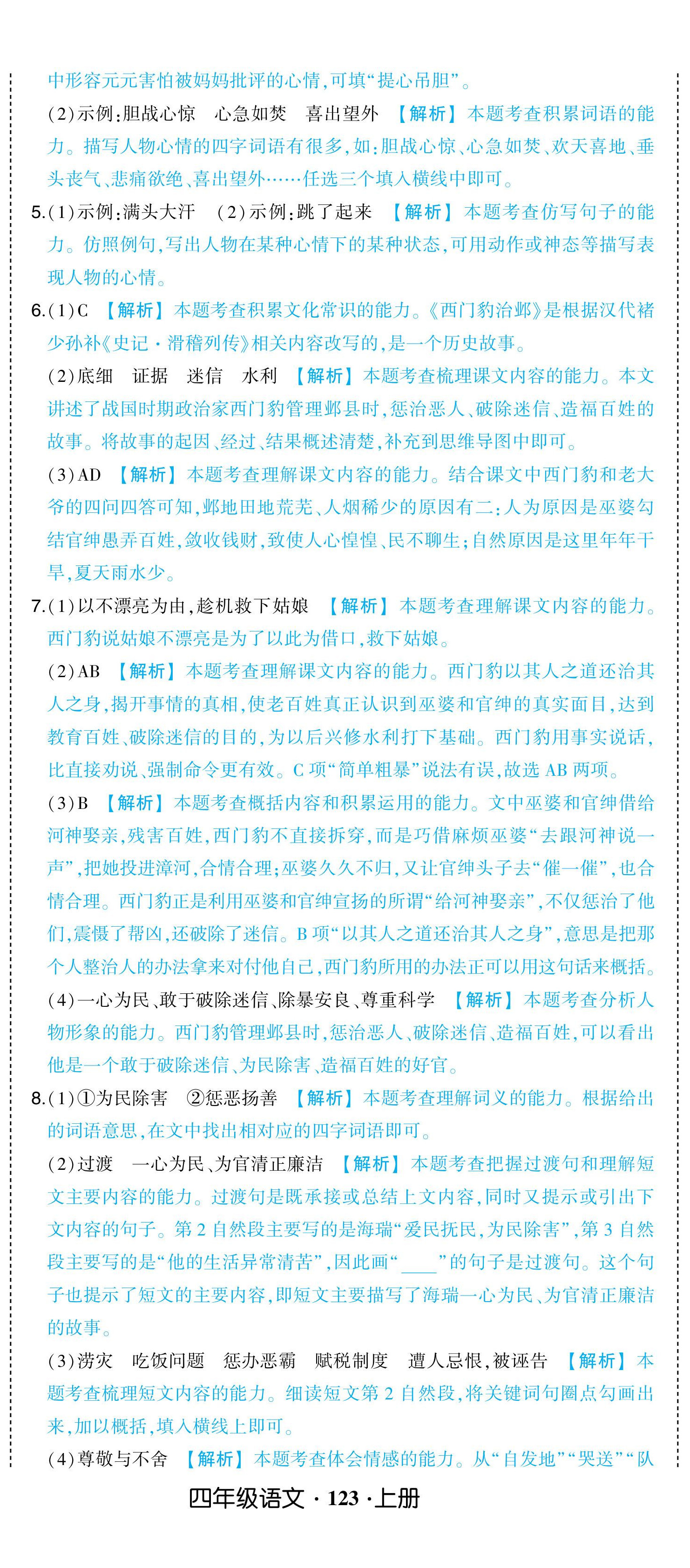 中形容元元害怕被妈妈批评的心情，可填“提心吊胆”。

(2)示例：胆战心惊　心急如焚　喜出望外　【解析】本题考查积累词语的能力。描写人物心情的四字词语有很多，如：胆战心惊、心急如焚、欢天喜地、垂头丧气、悲痛欲绝、喜出望外……任选三个填入横线中即可。

5.(1)示例：满头大汗　(2)示例：跳了起来　【解析】本题考查仿写句子的能力。仿照例句，写出人物在某种心情下的某种状态，可用动作或神态等描写表现人物的心情。

6.(1)C　【解析】本题考查积累文化常识的能力。《西门豹治邺》是根据汉代褚少孙补《史记·滑稽列传》相关内容改写的，是一个历史故事。

(2)底细　证据　迷信　水利　【解析】本题考查梳理课文内容的能力。本文讲述了战国时期政治家西门豹管理邺县时，惩治恶人、破除迷信、造福百姓的故事。将故事的起因、经过、结果概述清楚，补充到思维导图中即可。

(3)AD　【解析】本题考查理解课文内容的能力。结合课文中西门豹和老大爷的四问四答可知，邺地田地荒芜、人烟稀少的原因有二：人为原因是巫婆勾结官绅愚弄百姓，敛收钱财，致使人心惶惶、民不聊生；自然原因是这里年年干旱，夏天雨水少。

7.(1)以不漂亮为由，趁机救下姑娘　【解析】本题考查理解课文内容的能力。西门豹说姑娘不漂亮是为了以此为借口，救下姑娘。

(2)AB　【解析】本题考查理解课文内容的能力。西门豹以其人之道还治其人之身，揭开事情的真相，使老百姓真正认识到巫婆和官绅的真实面目，达到教育百姓、破除迷信的目的，为以后兴修水利打下基础。西门豹用事实说话，比直接劝说、强制命令更有效。C项“简单粗暴”说法有误，故选AB两项。

(3)B　【解析】本题考查概括内容和积累运用的能力。文中巫婆和官绅借给河神娶亲，残害百姓，西门豹不直接拆穿，而是巧借麻烦巫婆“去跟河神说一声”，把她投进漳河，合情合理；巫婆久久不归，又让官绅头子去“催一催”，也合情合理。西门豹正是利用巫婆和官绅宣扬的所谓“给河神娶亲”，不仅惩治了他们，震慑了帮凶，还破除了迷信。B项“以其人之道还治其人之身”，意思是把那个人整治人的办法拿来对付他自己，西门豹所用的办法正可以用这句话来概括。

(4)一心为民、敢于破除迷信、除暴安良、尊重科学　【解析】本题考查分析人物形象的能力。西门豹管理邺县时，惩治恶人、破除迷信、造福百姓，可以看出他是一个敢于破除迷信、为民除害、造福百姓的好官。

8.(1)①为民除害　②惩恶扬善　【解析】本题考查理解词义的能力。根据给出的词语意思，在文中找出相对应的四字词语即可。

(2)过渡　一心为民、为官清正廉洁　【解析】本题考查把握过渡句和理解短文主要内容的能力。过渡句是既承接或总结上文内容，同时又提示或引出下文内容的句子。第2自然段主要写的是海瑞“爱民抚民，为民除害”，第3自然段主要写的是“他的生活异常清苦”，因此画“____”的句子是过渡句。这个句子也提示了短文的主要内容，即短文主要描写了海瑞一心为民、为官清正廉洁的故事。

(3)涝灾　吃饭问题　惩办恶霸　赋税制度　遭人忌恨，被诬告　【解析】本题考查梳理短文内容的能力。细读短文第2自然段，将关键词句圈点勾画出来，加以概括，填入横线上即可。

(4)尊敬与不舍　【解析】本题考查体会情感的能力。从“自发地”“哭送”“队

四年级语文·123·上册